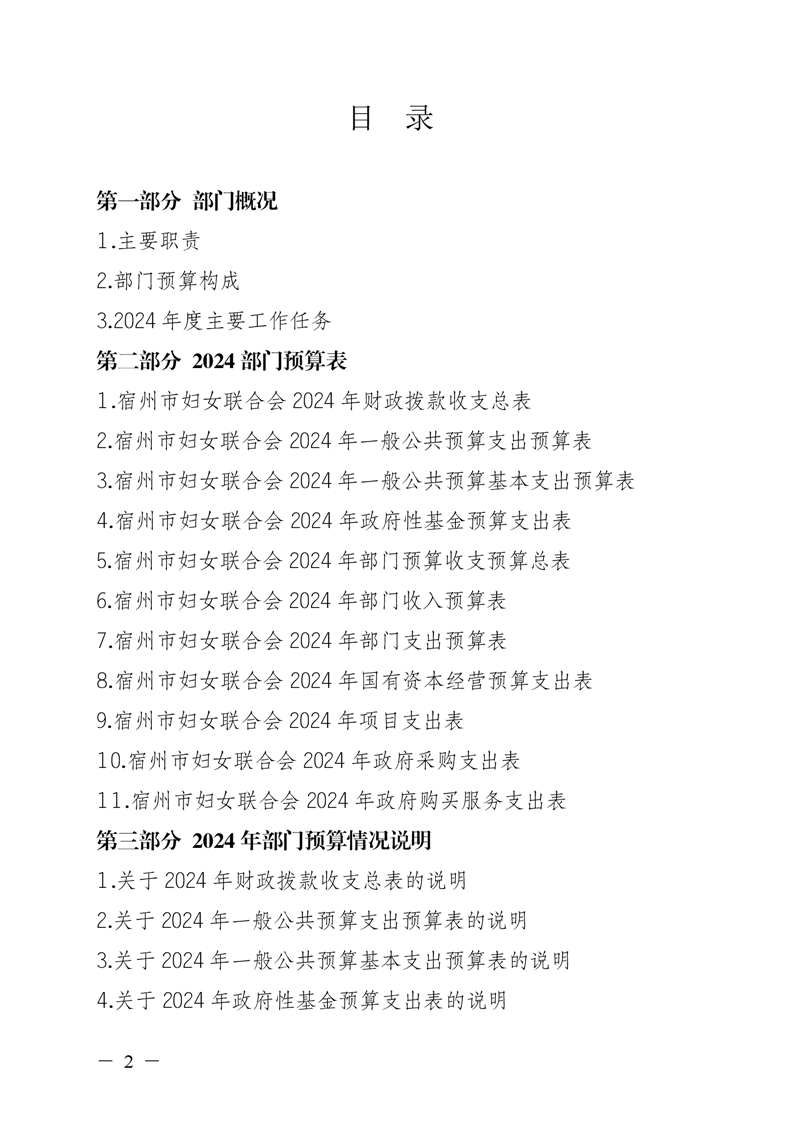 目 录

第一部分 部门概况

1.主要职责

2.部门预算构成

3.2024 年度主要工作任务

第二部分 2024 部门预算表

1.宿州市妇女联合会 2024 年财政拨款收支总表

2.宿州市妇女联合会 2024 年一般公共预算支出预算表

3.宿州市妇女联合会 2024 年一般公共预算基本支出预算表

4.宿州市妇女联合会 2024 年政府性基金预算支出表

5.宿州市妇女联合会 2024 年部门预算收支预算总表

6.宿州市妇女联合会 2024 年部门收入预算表

7.宿州市妇女联合会 2024 年部门支出预算表

8.宿州市妇女联合会 2024 年国有资本经营预算支出表

9.宿州市妇女联合会 2024 年项目支出表

10.宿州市妇女联合会 2024 年政府采购支出表

11.宿州市妇女联合会 2024 年政府购买服务支出表

第三部分 2024 年部门预算情况说明

1.关于 2024 年财政拨款收支总表的说明

2.关于 2024 年一般公共预算支出预算表的说明

3.关于 2024 年一般公共预算基本支出预算表的说明

4.关于 2024 年政府性基金预算支出表的说明

— 2 —